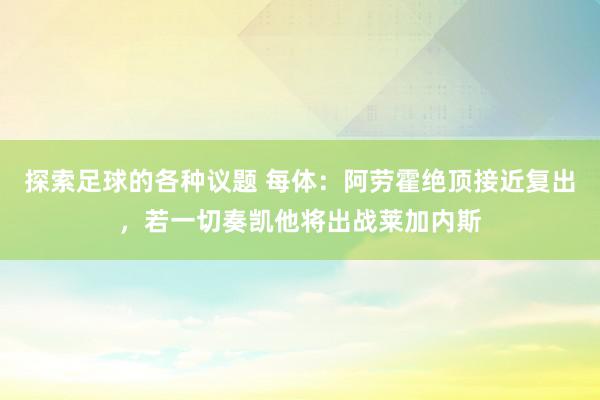 探索足球的各种议题 每体：阿劳霍绝顶接近复出，若一切奏凯他将出战莱加内斯